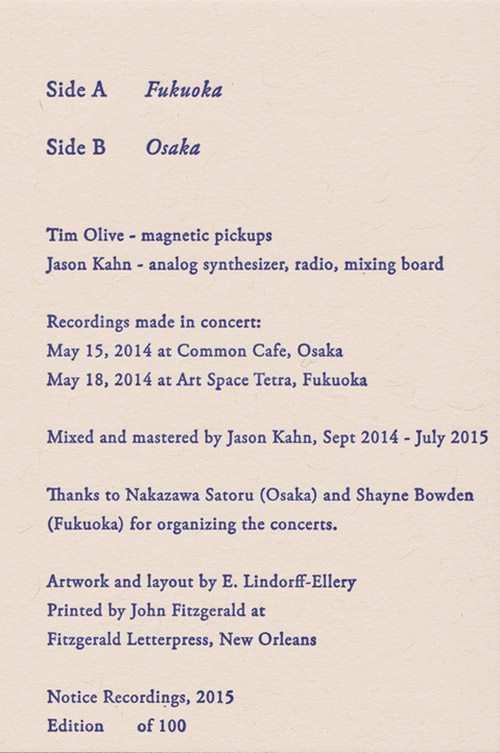 Side A Fukuoka

Side B Osaka

Tim Olive - magnetic pickups
Jason Kahn - analog synthesizer, radio, mixing board

Recordings made in concert:
May 15, 2014 at Common Cafe, Osaka
May 18, 2014 at Art Space Tetra, Fukuoka

Mixed and mastered by Jason Kahn, Sept 2014 - July 2015

Thanks to Nakazawa Satoru (Osaka) and Shayne Bowden (Fukuoka) for organizing the concerts.

Artwork and layout by E. Lindorff-Ellery
Printed by John Fitzgerald at
Fitzgerald Letterpress, New Orleans

Notice Recordings, 2015
Edition of 100